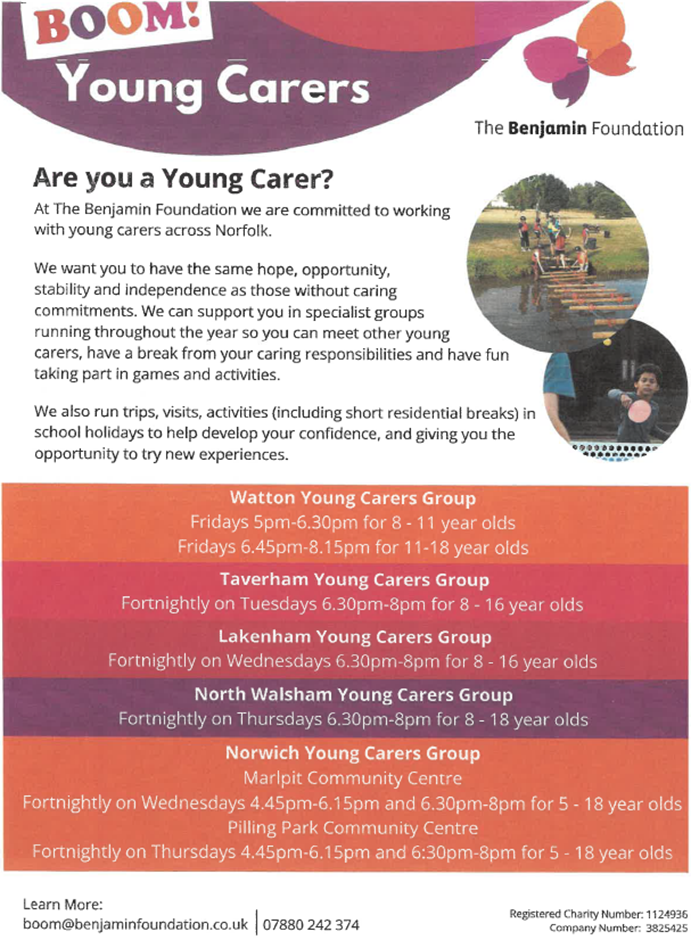 BOOM!
Young Carers

The Benjamin Foundation

Are you a Young Carer?

At The Benjamin Foundation we are committed to working with young carers across Norfolk.

We want you to have the same hope, opportunity, stability and independence as those without caring commitments. We can support you in specialist groups running throughout the year so you can meet other young carers, have a break from your caring responsibilities and have fun taking part in games and activities.

We also run trips, visits, activities (including short residential breaks) in school holidays to help develop your confidence, and giving you the opportunity to try new experiences.

Watton Young Carers Group
Fridays 5pm-6.30pm for 8 - 11 year olds
Fridays 6.45pm-8.15pm for 11-18 year olds

Taverham Young Carers Group
Fortnightly on Tuesdays 6.30pm-8pm for 8 - 16 year olds

Lakenham Young Carers Group
Fortnightly on Wednesdays 6.30pm-8pm for 8 - 16 year olds

North Walsham Young Carers Group
Fortnightly on Thursdays 6.30pm-8pm for 8 - 18 year olds

Norwich Young Carers Group
Marlpit Community Centre
Fortnightly on Wednesdays 4.45pm-6.15pm and 6.30pm-8pm for 5 - 18 year olds
Pilling Park Community Centre
Fortnightly on Thursdays 4.45pm-6.15pm and 6:30pm-8pm for 5 - 18 year olds

Learn More:
boom@benjaminfoundation.co.uk | 07880 242 374

Registered Charity Number: 1124936
Company Number: 3825425